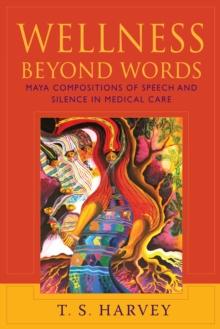 WELLNESS
BEYOND WORDS

MAYA COMPOSITIONS OF SPEECH AND SILENCE IN MEDICAL CARE

T. S. HARVEY